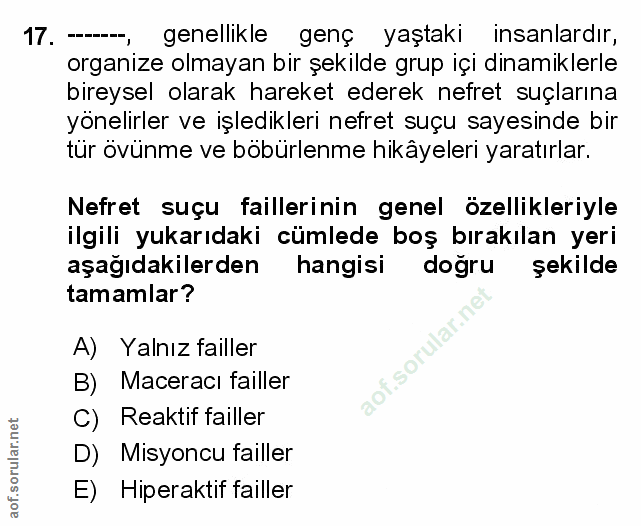 17. -------, genellikle genç yaştaki insanlardır, organize olmayan bir şekilde grup içi dinamiklerle bireysel olarak hareket ederek nefret suçlarına yönelirler ve işledikleri nefret suçu sayesinde bir tür övünme ve böbürlenme hikâyeleri yaratırlar.

Nefret suçu faillerinin genel özellikleriyle ilgili yukarıdaki cümlede boş bırakılan yeri aşağıdakilerden hangisi doğru şekilde tamamlar?

A) Yalnız failler
B) Maceracı failler
C) Reaktif failler
D) Misyoncu failler
E) Hiperaktif failler

aof.sorular.net

aof.sorular.net